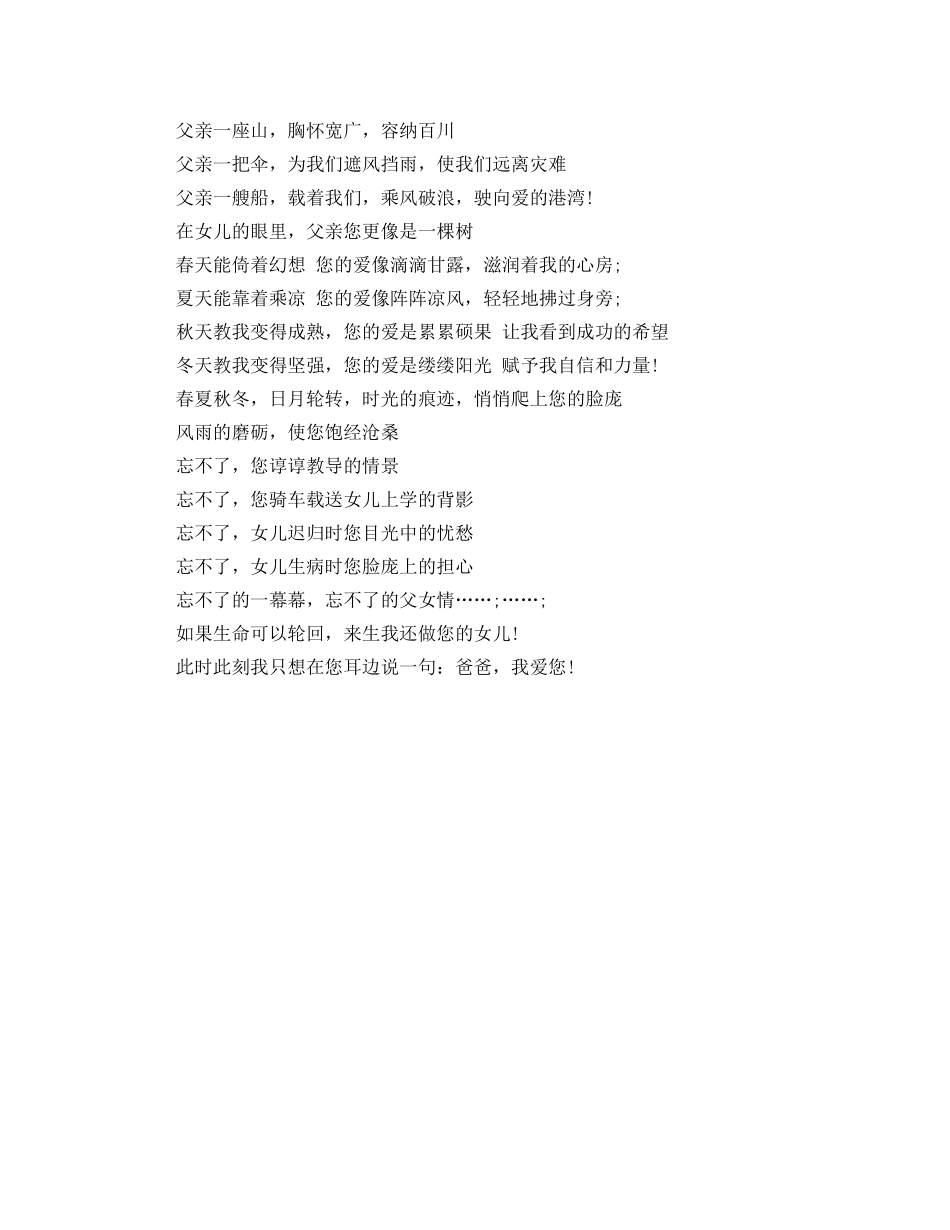 父亲一座山，胸怀宽广，容纳百川
父亲一把伞，为我们遮风挡雨，使我们远离灾难
父亲一艘船，载着我们，乘风破浪，驶向爱的港湾!
在女儿的眼里，父亲您更像是一棵树
春天能倚着幻想 您的爱像滴滴甘露，滋润着我的心房;
夏天能靠着乘凉 您的爱像阵阵凉风，轻轻地拂过身旁;
秋天教我变得成熟，您的爱是累累硕果 让我看到成功的希望
冬天教我变得坚强，您的爱是缕缕阳光 赋予我自信和力量!
春夏秋冬，日月轮转，时光的痕迹，悄悄爬上您的脸庞
风雨的磨砺，使您饱经沧桑
忘不了，您谆谆教导的情景
忘不了，您骑车载送女儿上学的背影
忘不了，女儿迟归时您目光中的忧愁
忘不了，女儿生病时您脸庞上的担心
忘不了的一幕幕，忘不了的父女情……;……;
如果生命可以轮回，来生我还做您的女儿!
此时此刻我只想在您耳边说一句：爸爸，我爱您!